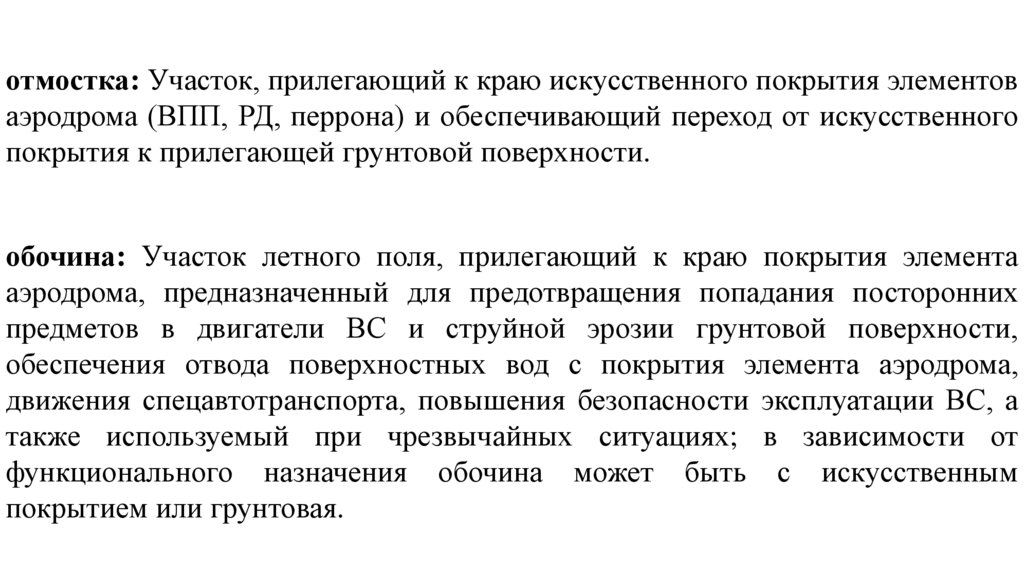 отмостка: Участок, прилегающий к краю искусственного покрытия элементов аэродрома (ВПП, РД, перрона) и обеспечивающий переход от искусственного покрытия к прилегающей грунтовой поверхности.

обочина: Участок летного поля, прилегающий к краю покрытия элемента аэродрома, предназначенный для предотвращения попадания посторонних предметов в двигатели ВС и струйной эрозии грунтовой поверхности, обеспечения отвода поверхностных вод с покрытия элемента аэродрома, движения спецавтотранспорта, повышения безопасности эксплуатации ВС, а также используемый при чрезвычайных ситуациях; в зависимости от функционального назначения обочина может быть с искусственным покрытием или грунтовая.